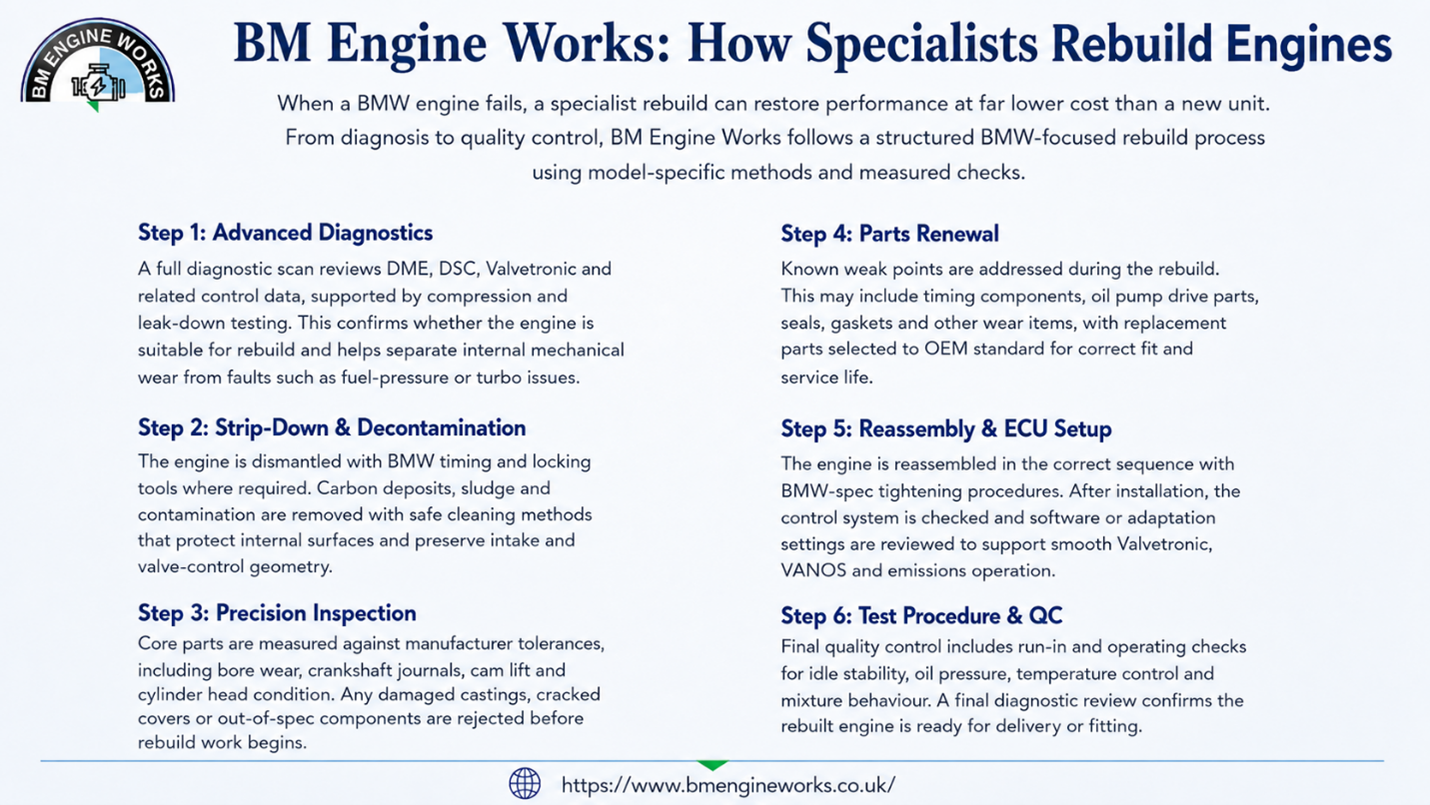 BM ENGINE WORKS

BM Engine Works: How Specialists Rebuild Engines

When a BMW engine fails, a specialist rebuild can restore performance at far lower cost than a new unit. From diagnosis to quality control, BM Engine Works follows a structured BMW-focused rebuild process using model-specific methods and measured checks.

Step 1: Advanced Diagnostics

A full diagnostic scan reviews DME, DSC, Valvetronic and related control data, supported by compression and leak-down testing. This confirms whether the engine is suitable for rebuild and helps separate internal mechanical wear from faults such as fuel-pressure or turbo issues.

Step 2: Strip-Down & Decontamination

The engine is dismantled with BMW timing and locking tools where required. Carbon deposits, sludge and contamination are removed with safe cleaning methods that protect internal surfaces and preserve intake and valve-control geometry.

Step 3: Precision Inspection

Core parts are measured against manufacturer tolerances, including bore wear, crankshaft journals, cam lift and cylinder head condition. Any damaged castings, cracked covers or out-of-spec components are rejected before rebuild work begins.

Step 4: Parts Renewal

Known weak points are addressed during the rebuild. This may include timing components, oil pump drive parts, seals, gaskets and other wear items, with replacement parts selected to OEM standard for correct fit and service life.

Step 5: Reassembly & ECU Setup

The engine is reassembled in the correct sequence with BMW-spec tightening procedures. After installation, the control system is checked and software or adaptation settings are reviewed to support smooth Valvetronic, VANOS and emissions operation.

Step 6: Test Procedure & QC

Final quality control includes run-in and operating checks for idle stability, oil pressure, temperature control and mixture behaviour. A final diagnostic review confirms the rebuilt engine is ready for delivery or fitting.

https://www.bmengineworks.co.uk/